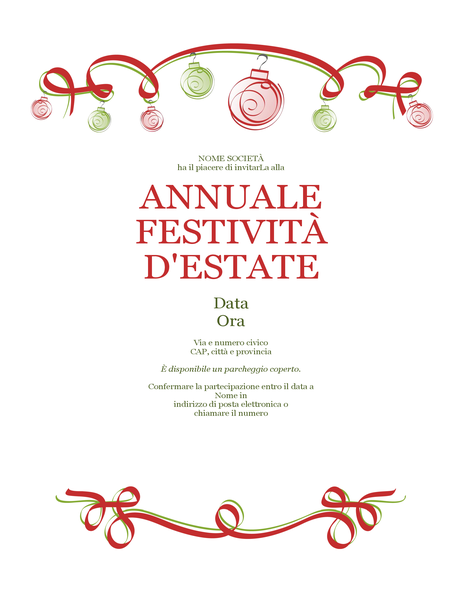 NOME SOCIETÀ
ha il piacere di invitarLa alla

ANNUALE FESTIVITÀ D'ESTATE

Data
Ora

Via e numero civico
CAP, città e provincia

È disponibile un parcheggio coperto.

Confermare la partecipazione entro il data a Nome in indirizzo di posta elettronica o chiamare il numero